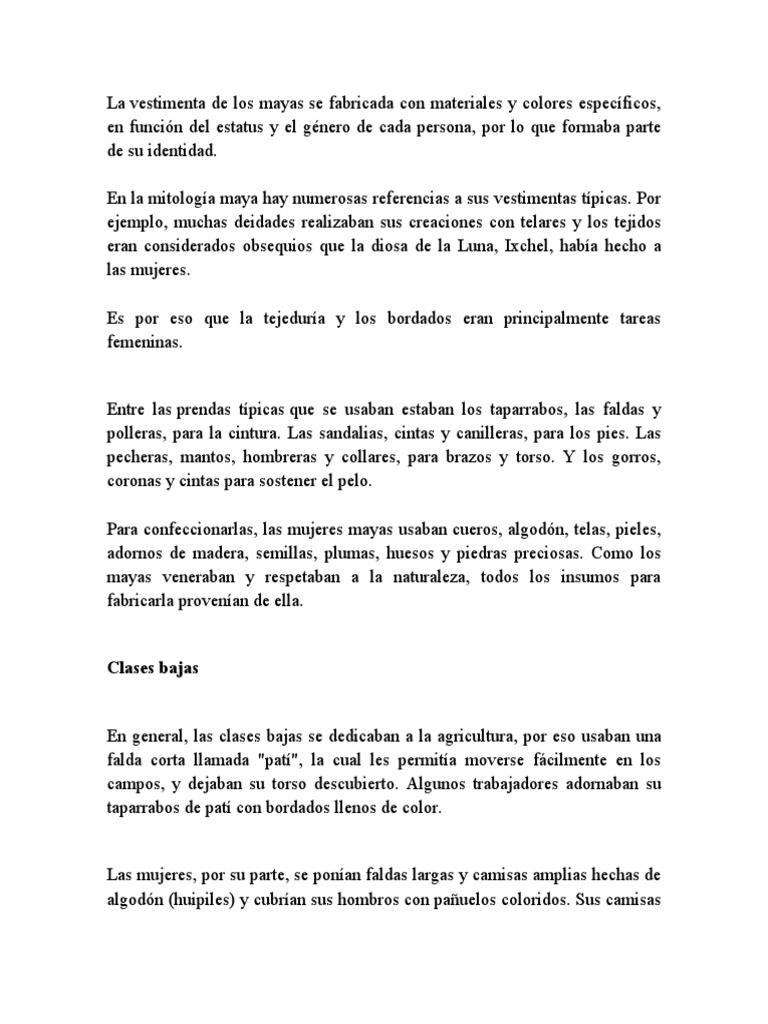 La vestimenta de los mayas se fabricada con materiales y colores específicos, en función del estatus y el género de cada persona, por lo que formaba parte de su identidad.

En la mitología maya hay numerosas referencias a sus vestimentas típicas. Por ejemplo, muchas deidades realizaban sus creaciones con telares y los tejidos eran considerados obsequios que la diosa de la Luna, Ixchel, había hecho a las mujeres.

Es por eso que la tejeduría y los bordados eran principalmente tareas femeninas.

Entre las prendas típicas que se usaban estaban los taparrabos, las faldas y polleras, para la cintura. Las sandalias, cintas y canilleras, para los pies. Las pecheras, mantos, hombreras y collares, para brazos y torso. Y los gorros, coronas y cintas para sostener el pelo.

Para confeccionarlas, las mujeres mayas usaban cueros, algodón, telas, pieles, adornos de madera, semillas, plumas, huesos y piedras preciosas. Como los mayas veneraban y respetaban a la naturaleza, todos los insumos para fabricarla provenían de ella.

Clases bajas

En general, las clases bajas se dedicaban a la agricultura, por eso usaban una falda corta llamada "patí", la cual les permitía moverse fácilmente en los campos, y dejaban su torso descubierto. Algunos trabajadores adornaban su taparrabos de patí con bordados llenos de color.

Las mujeres, por su parte, se ponían faldas largas y camisas amplias hechas de algodón (huipiles) y cubrían sus hombros con pañuelos coloridos. Sus camisas